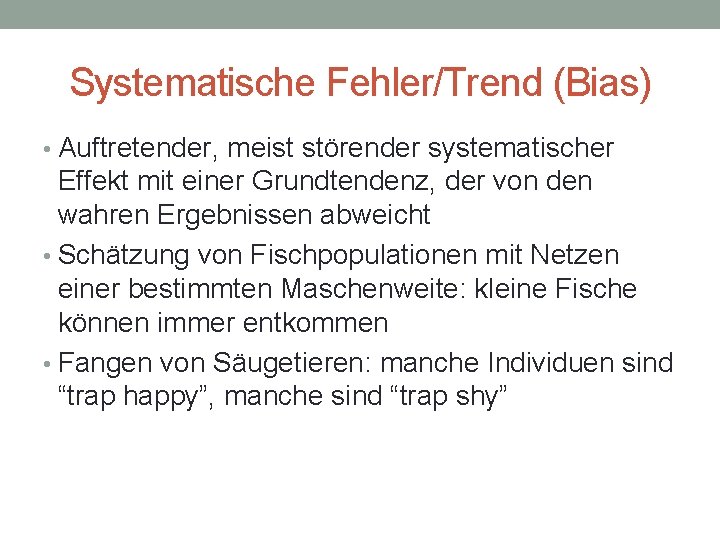 Systematische Fehler/Trend (Bias)

• Auftretender, meist störender systematischer Effekt mit einer Grundtendenz, der von den wahren Ergebnissen abweicht

• Schätzung von Fischpopulationen mit Netzen einer bestimmten Maschenweite: kleine Fische können immer entkommen

• Fangen von Säugetieren: manche Individuen sind “trap happy”, manche sind “trap shy”